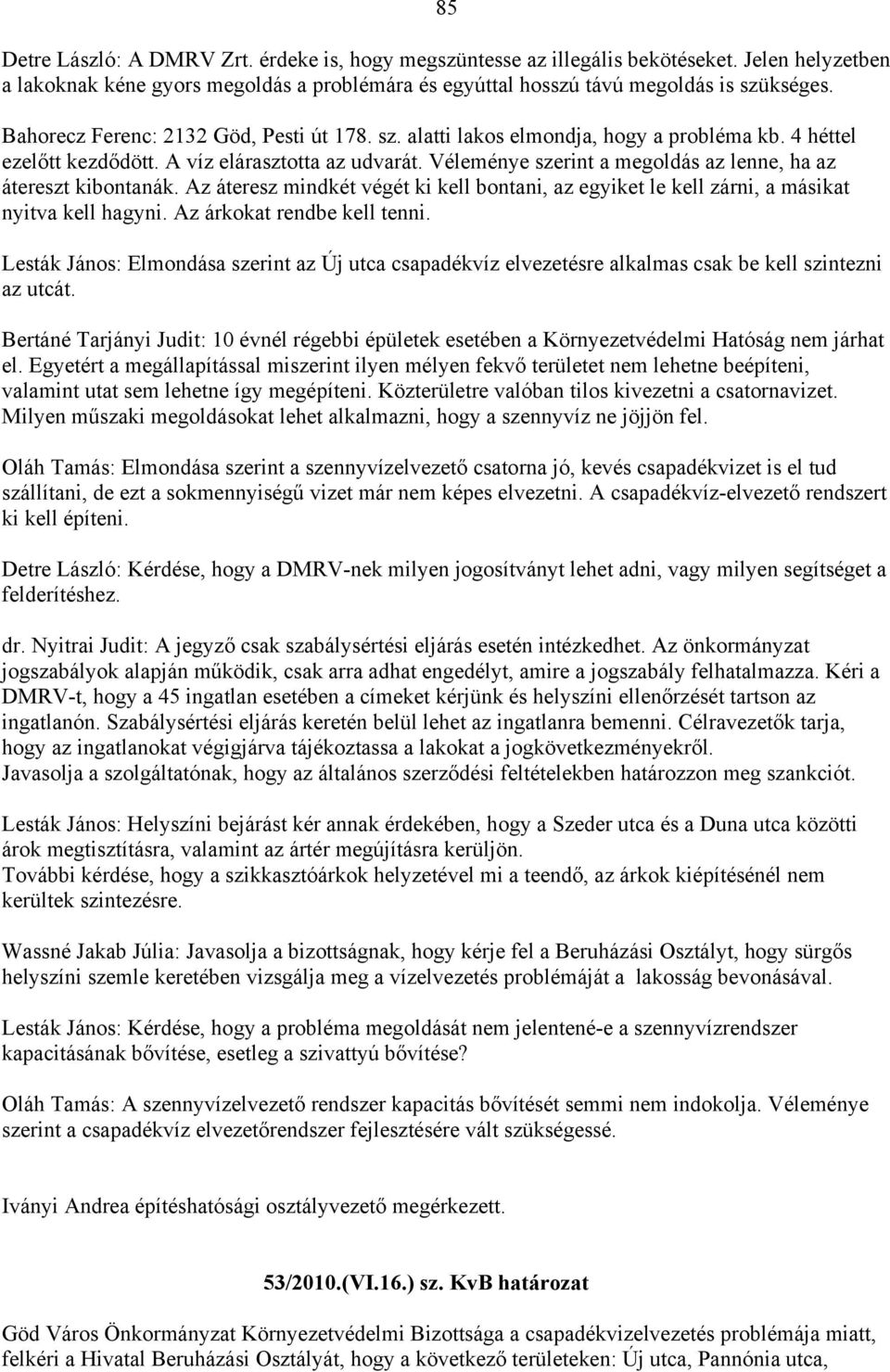 85

Detre László: A DMRV Zrt. érdeke is, hogy megszüntesse az illegális bekötéseket. Jelen helyzetben a lakoknak kéne gyors megoldás a problémára és egyúttal hosszú távú megoldás is szükséges.

Bahorecz Ferenc: 2132 Göd, Pesti út 178. sz. alatti lakos elmondja, hogy a probléma kb. 4 héttel ezelőtt kezdődött. A víz elárasztotta az udvarát. Véleménye szerint a megoldás az lenne, ha az átereszt kibontanák. Az áteresz mindkét végét ki kell bontani, az egyiket le kell zárni, a másikat nyitva kell hagyni. Az árkokat rendbe kell tenni.

Lesták János: Elmondása szerint az Új utca csapadékvíz elvezetésre alkalmas csak be kell szintezni az utcát.

Bertáné Tarjányi Judit: 10 évnél régebbi épületek esetében a Környezetvédelmi Hatóság nem járhat el. Egyetért a megállapítással miszerint ilyen mélyen fekvő területet nem lehetne beépíteni, valamint utat sem lehetne így megépíteni. Közterületre valóban tilos kivezetni a csatornavizet. Milyen műszaki megoldásokat lehet alkalmazni, hogy a szennyvíz ne jöjjön fel.

Oláh Tamás: Elmondása szerint a szennyvízelvezető csatorna jó, kevés csapadékvizet is el tud szállítani, de ezt a sokmennyiségű vizet már nem képes elvezetni. A csapadékvíz-elvezető rendszert ki kell építeni.

Detre László: Kérdése, hogy a DMRV-nek milyen jogosítványt lehet adni, vagy milyen segítséget a felderítéshez.

dr. Nyitrai Judit: A jegyző csak szabálysértési eljárás esetén intézkedhet. Az önkormányzat jogszabályok alapján működik, csak arra adhat engedélyt, amire a jogszabály felhatalmazza. Kéri a DMRV-t, hogy a 45 ingatlan esetében a címeket kérjünk és helyszíni ellenőrzését tartson az ingatlanón. Szabálysértési eljárás keretén belül lehet az ingatlanra bemenni. Célravezetők tarja, hogy az ingatlanokat végigjárva tájékoztassa a lakokat a jogkövetkezményekről.
Javasolja a szolgáltatónak, hogy az általános szerződési feltételekben határozzon meg szankciót.

Lesták János: Helyszíni bejárást kér annak érdekében, hogy a Szeder utca és a Duna utca közötti árok megtisztításra, valamint az ártér megújításra kerüljön.
További kérdése, hogy a szikkasztóárkok helyzetével mi a teendő, az árkok kiépítésénél nem kerültek szintezésre.

Wassné Jakab Júlia: Javasolja a bizottságnak, hogy kérje fel a Beruházási Osztályt, hogy sürgős helyszíni szemle keretében vizsgálja meg a vízelvezetés problémáját a lakosság bevonásával.

Lesták János: Kérdése, hogy a probléma megoldását nem jelentené-e a szennyvízrendszer kapacitásának bővítése, esetleg a szivattyú bővítése?

Oláh Tamás: A szennyvízelvezető rendszer kapacitás bővítését semmi nem indokolja. Véleménye szerint a csapadékvíz elvezetőrendszer fejlesztésére vált szükségessé.

Iványi Andrea építéshatósági osztályvezető megérkezett.

53/2010.(VI.16.) sz. KvB határozat

Göd Város Önkormányzat Környezetvédelmi Bizottsága a csapadékvízelvezetés problémája miatt, felkéri a Hivatal Beruházási Osztályát, hogy a következő területeken: Új utca, Pannónia utca,